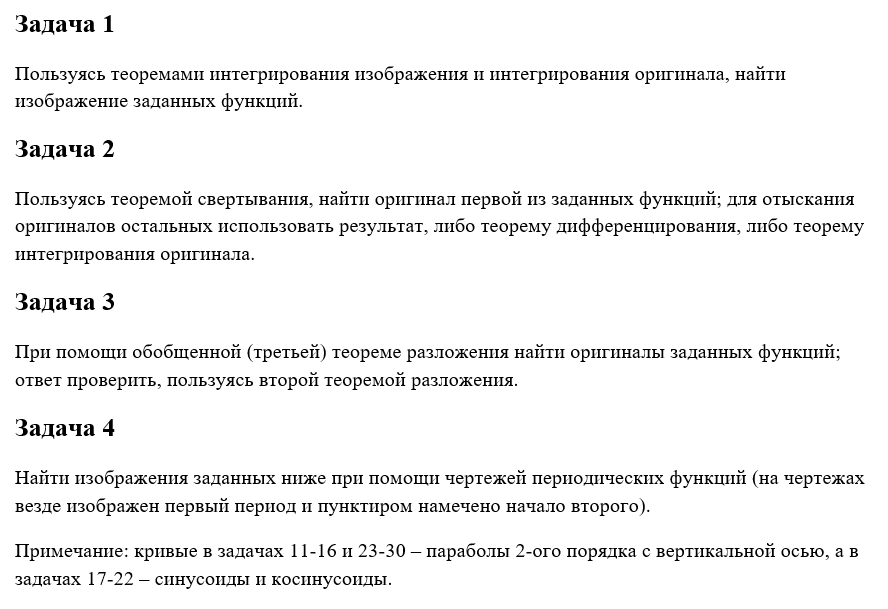 Задача 1

Пользуясь теоремами интегрирования изображения и интегрирования оригинала, найти изображение заданных функций.

Задача 2

Пользуясь теоремой свертывания, найти оригинал первой из заданных функций; для отыскания оригиналов остальных использовать результат, либо теорему дифференцирования, либо теорему интегрирования оригинала.

Задача 3

При помощи обобщенной (третьей) теореме разложения найти оригиналы заданных функций; ответ проверить, пользуясь второй теоремой разложения.

Задача 4

Найти изображения заданных ниже при помощи чертежей периодических функций (на чертежах везде изображен первый период и пунктиром намечено начало второго).

Примечание: кривые в задачах 11-16 и 23-30 – параболы 2-ого порядка с вертикальной осью, а в задачах 17-22 – синусоиды и косинусоиды.